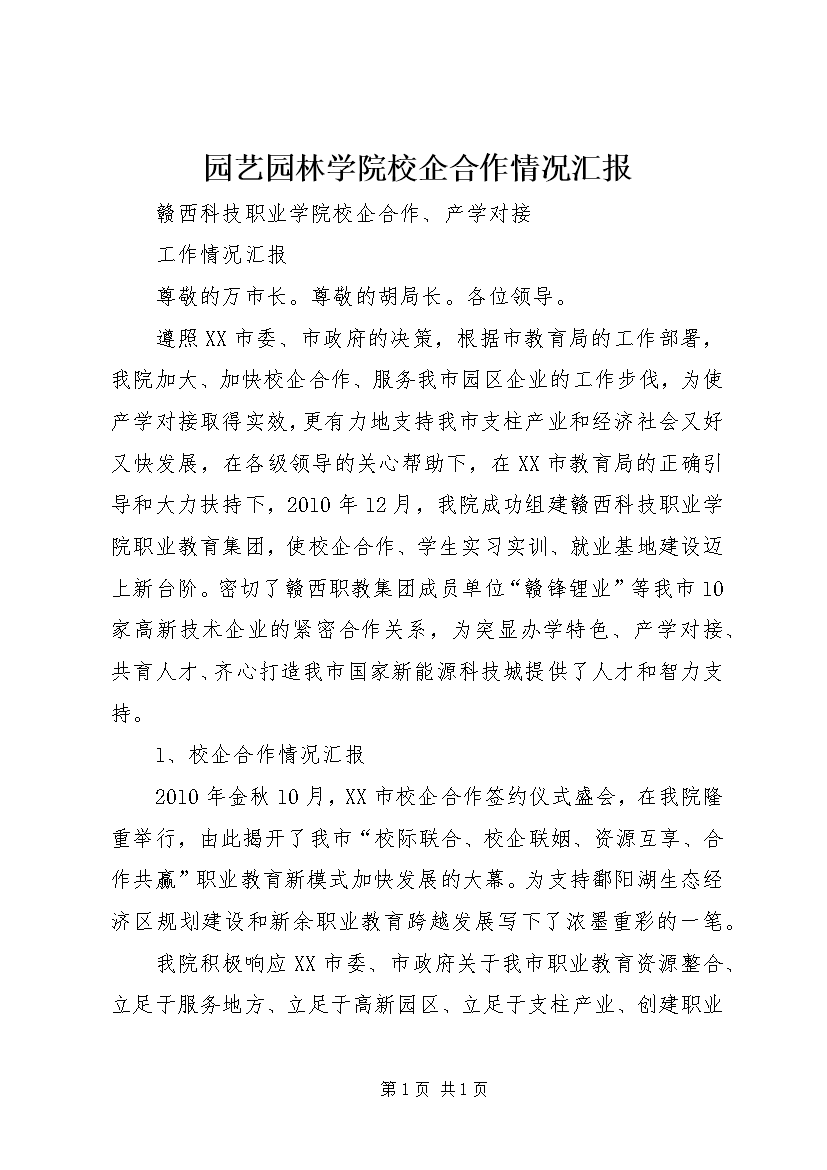 园艺园林学院校企合作情况汇报

赣西科技职业学院校企合作、产学对接

工作情况汇报

尊敬的万市长。尊敬的胡局长。各位领导。

遵照XX市委、市政府的决策，根据市教育局的工作部署，我院加大、加快校企合作、服务我市园区企业的工作步伐，为使产学对接取得实效，更有力地支持我市支柱产业和经济社会又好又快发展，在各级领导的关心帮助下，在XX市教育局的正确引导和大力扶持下，2010年12月，我院成功组建赣西科技职业学院职业教育集团，使校企合作、学生实习实训、就业基地建设迈上新台阶。密切了赣西职教集团成员单位“赣锋锂业”等我市10家高新技术企业的紧密合作关系，为突显办学特色、产学对接、共育人才、齐心打造我市国家新能源科技城提供了人才和智力支持。

1、校企合作情况汇报

2010年金秋10月，XX市校企合作签约仪式盛会，在我院隆重举行，由此揭开了我市“校际联合、校企联姻、资源互享、合作共赢”职业教育新模式加快发展的大幕。为支持鄱阳湖生态经济区规划建设和新余职业教育跨越发展写下了浓墨重彩的一笔。

我院积极响应XX市委、市政府关于我市职业教育资源整合、立足于服务地方、立足于高新园区、立足于支柱产业、创建职业

第1页 共1页